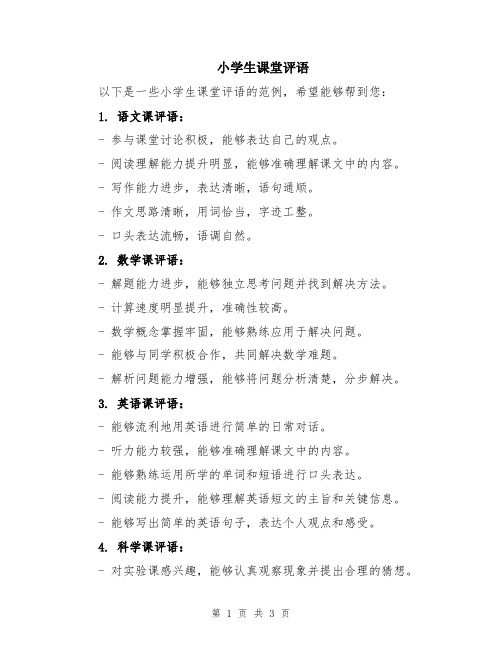 小学生课堂评语

以下是一些小学生课堂评语的范例，希望能够帮到您：

1. 语文课评语：

- 参与课堂讨论积极，能够表达自己的观点。

- 阅读理解能力提升明显，能够准确理解课文中的内容。

- 写作能力进步，表达清晰，语句通顺。

- 作文思路清晰，用词恰当，字迹工整。

- 口头表达流畅，语调自然。

2. 数学课评语：

- 解题能力进步，能够独立思考问题并找到解决方法。

- 计算速度明显提升，准确性较高。

- 数学概念掌握牢固，能够熟练应用于解决问题。

- 能够与同学积极合作，共同解决数学难题。

- 解析问题能力增强，能够将问题分析清楚，分步解决。

3. 英语课评语：

- 能够流利地用英语进行简单的日常对话。

- 听力能力较强，能够准确理解课文中的内容。

- 能够熟练运用所学的单词和短语进行口头表达。

- 阅读能力提升，能够理解英语短文的主旨和关键信息。

- 能够写出简单的英语句子，表达个人观点和感受。

4. 科学课评语：

- 对实验课感兴趣，能够认真观察现象并提出合理的猜想。

第 1 页 共 3 页